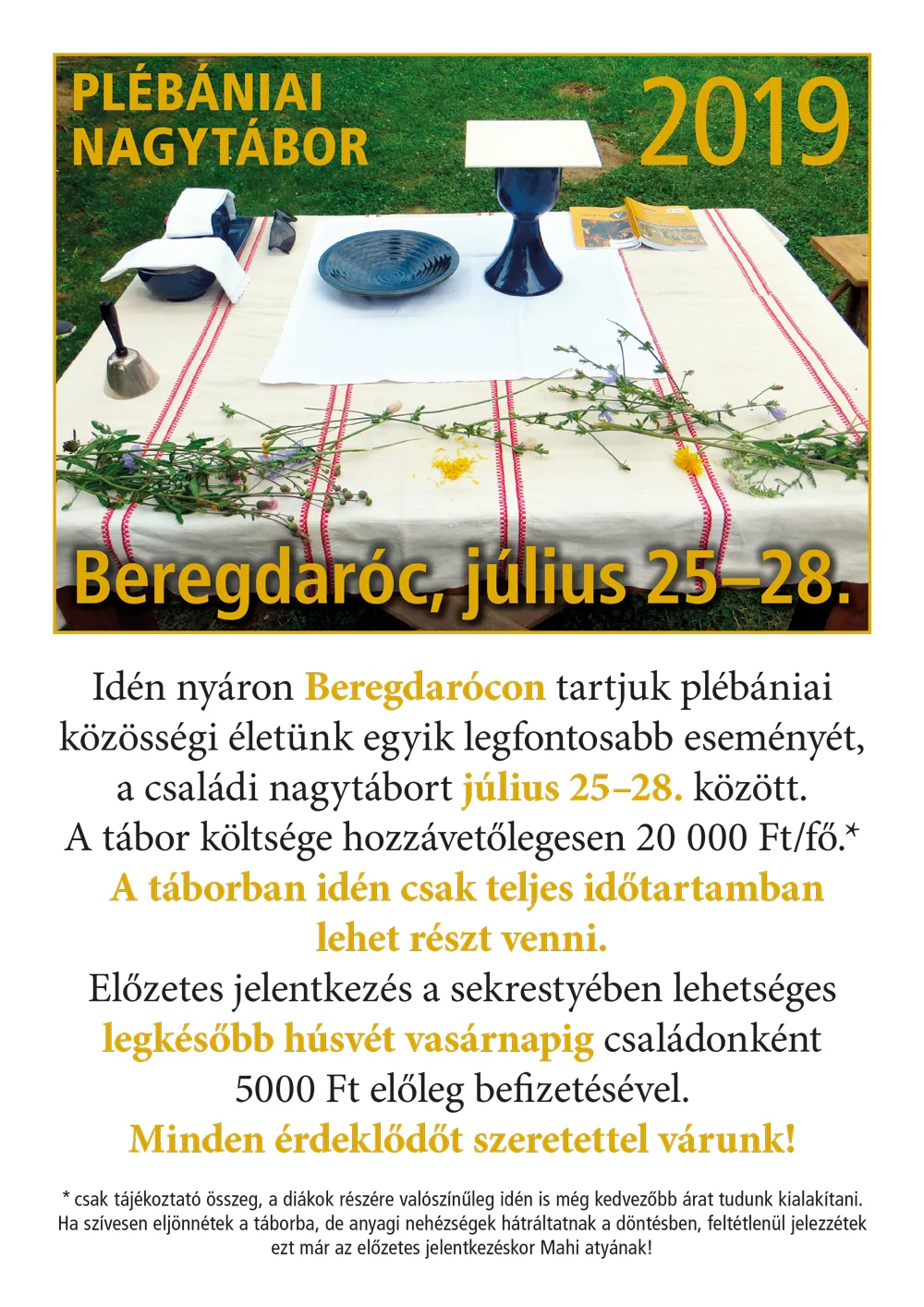 PLÉBÁNIAI
NAGYTÁBOR

2019

Beregdaróc, július 25–28.

Idén nyáron Beregdarócon tartjuk plébániai közösségi életünk egyik legfontosabb eseményét, a családi nagytábort július 25–28. között. A tábor költsége hozzávetőlegesen 20 000 Ft/fő.* A táborban idén csak teljes időtartamban lehet részt venni. Előzetes jelentkezés a sekrestyében lehetséges legkésőbb húsvét vasárnapig családonként 5000 Ft előleg befizetésével. Minden érdeklődőt szeretettel várunk!

* csak tájékoztató összeg, a diákok részére valószínűleg idén is még kedvezőbb árat tudunk kialakítani. Ha szívesen eljönnétek a táborba, de anyagi nehézségek hátráltatnak a döntésben, feltétlenül jelezzétek ezt már az előzetes jelentkezéskor Mahi atyának!